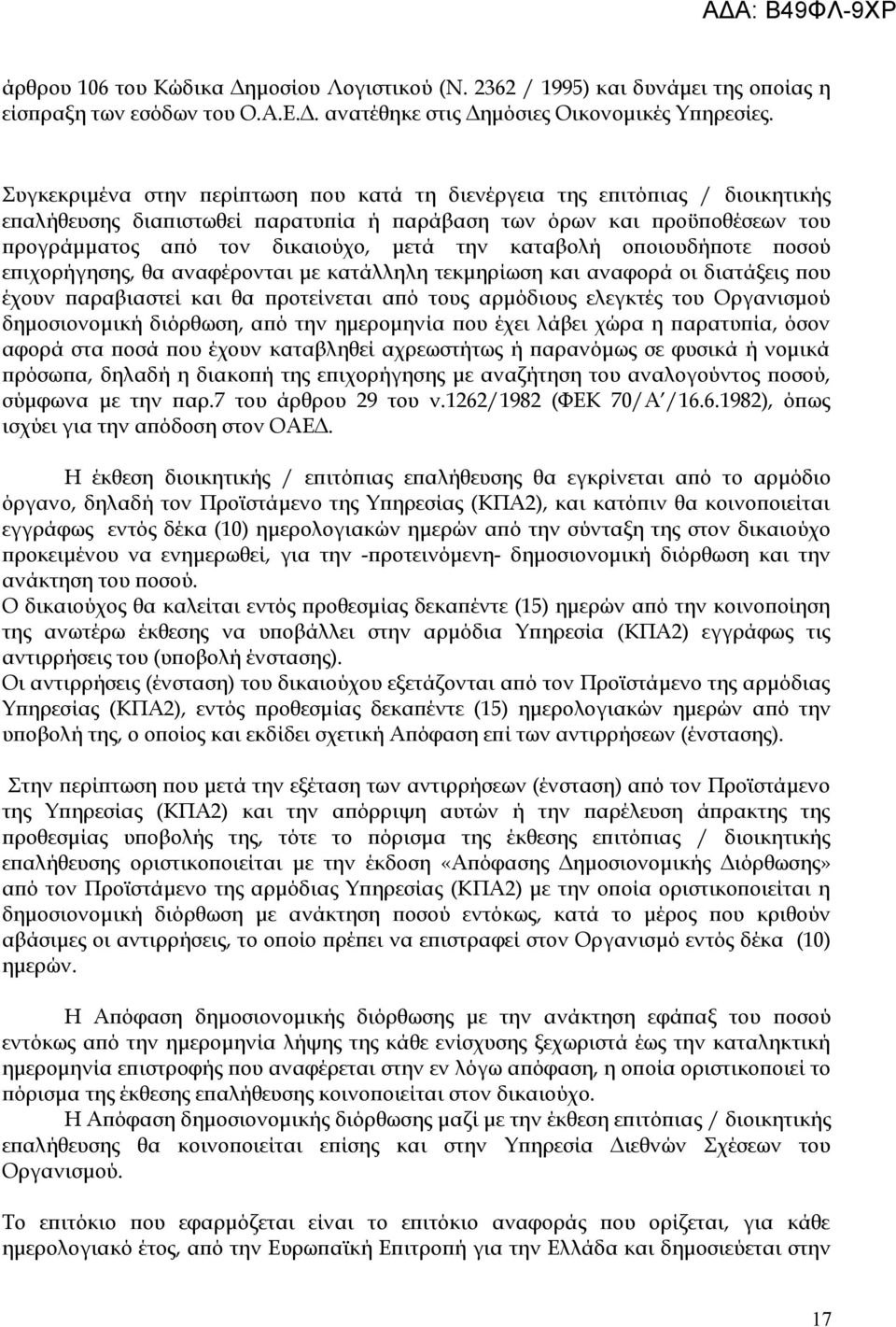 ΑΔΑ: Β49ΦΛ-9ΧΡ

άρθρου 106 του Κώδικα Δημοσίου Λογιστικού (Ν. 2362 / 1995) και δυνάμει της οποίας η είσπραξη των εσόδων του Ο.Α.Ε.Δ. ανατέθηκε στις Δημόσιες Οικονομικές Υπηρεσίες.

Συγκεκριμένα στην περίπτωση που κατά τη διενέργεια της επιτόπιας / διοικητικής επαλήθευσης διαπιστωθεί παρατυπία ή παράβαση των όρων και προϋποθέσεων του προγράμματος από τον δικαιούχο, μετά την καταβολή οποιουδήποτε ποσού επιχορήγησης, θα αναφέρονται με κατάλληλη τεκμηρίωση και αναφορά οι διατάξεις που έχουν παραβιαστεί και θα προτείνεται από τους αρμόδιους ελεγκτές του Οργανισμού δημοσιονομική διόρθωση, από την ημερομηνία που έχει λάβει χώρα η παρατυπία, όσον αφορά στα ποσά που έχουν καταβληθεί αχρεωστήτως ή παρανόμως σε φυσικά ή νομικά πρόσωπα, δηλαδή η διακοπή της επιχορήγησης με αναζήτηση του αναλογούντος ποσού, σύμφωνα με την παρ.7 του άρθρου 29 του ν.1262/1982 (ΦΕΚ 70/Α΄/16.6.1982), όπως ισχύει για την απόδοση στον ΟΑΕΔ.

Η έκθεση διοικητικής / επιτόπιας επαλήθευσης θα εγκρίνεται από το αρμόδιο όργανο, δηλαδή τον Προϊστάμενο της Υπηρεσίας (ΚΠΑ2), και κατόπιν θα κοινοποιείται εγγράφως εντός δέκα (10) ημερολογιακών ημερών από την σύνταξη της στον δικαιούχο προκειμένου να ενημερωθεί, για την -προτεινόμενη- δημοσιονομική διόρθωση και την ανάκτηση του ποσού.
Ο δικαιούχος θα καλείται εντός προθεσμίας δεκαπέντε (15) ημερών από την κοινοποίηση της ανωτέρω έκθεσης να υποβάλλει στην αρμόδια Υπηρεσία (ΚΠΑ2) εγγράφως τις αντιρρήσεις του (υποβολή ένστασης).
Οι αντιρρήσεις (ένσταση) του δικαιούχου εξετάζονται από τον Προϊστάμενο της αρμόδιας Υπηρεσίας (ΚΠΑ2), εντός προθεσμίας δεκαπέντε (15) ημερολογιακών ημερών από την υποβολή της, ο οποίος και εκδίδει σχετική Απόφαση επί των αντιρρήσεων (ένστασης).

Στην περίπτωση που μετά την εξέταση των αντιρρήσεων (ένσταση) από τον Προϊστάμενο της Υπηρεσίας (ΚΠΑ2) και την απόρριψη αυτών ή την παρέλευση άπρακτης της προθεσμίας υποβολής της, τότε το πόρισμα της έκθεσης επιτόπιας / διοικητικής επαλήθευσης οριστικοποιείται με την έκδοση «Απόφασης Δημοσιονομικής Διόρθωσης» από τον Προϊστάμενο της αρμόδιας Υπηρεσίας (ΚΠΑ2) με την οποία οριστικοποιείται η δημοσιονομική διόρθωση με ανάκτηση ποσού εντόκως, κατά το μέρος που κριθούν αβάσιμες οι αντιρρήσεις, το οποίο πρέπει να επιστραφεί στον Οργανισμό εντός δέκα (10) ημερών.

Η Απόφαση δημοσιονομικής διόρθωσης με την ανάκτηση εφάπαξ του ποσού εντόκως από την ημερομηνία λήψης της κάθε ενίσχυσης ξεχωριστά έως την καταληκτική ημερομηνία επιστροφής που αναφέρεται στην εν λόγω απόφαση, η οποία οριστικοποιεί το πόρισμα της έκθεσης επαλήθευσης κοινοποιείται στον δικαιούχο.
Η Απόφαση δημοσιονομικής διόρθωσης μαζί με την έκθεση επιτόπιας / διοικητικής επαλήθευσης θα κοινοποιείται επίσης και στην Υπηρεσία Διεθνών Σχέσεων του Οργανισμού.

Το επιτόκιο που εφαρμόζεται είναι το επιτόκιο αναφοράς που ορίζεται, για κάθε ημερολογιακό έτος, από την Ευρωπαϊκή Επιτροπή για την Ελλάδα και δημοσιεύεται στην

17